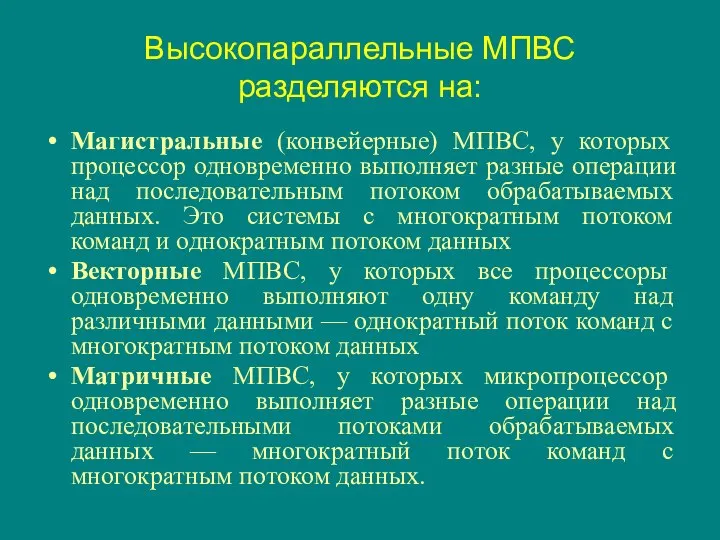 Высокопараллельные МПВС разделяются на:

• Магистральные (конвейерные) МПВС, у которых процессор одновременно выполняет разные операции над последовательным потоком обрабатываемых данных. Это системы с многократным потоком команд и однократным потоком данных

• Векторные МПВС, у которых все процессоры одновременно выполняют одну команду над различными данными — однократный поток команд с многократным потоком данных

• Матричные МПВС, у которых микропроцессор одновременно выполняет разные операции над последовательными потоками обрабатываемых данных — многократный поток команд с многократным потоком данных.